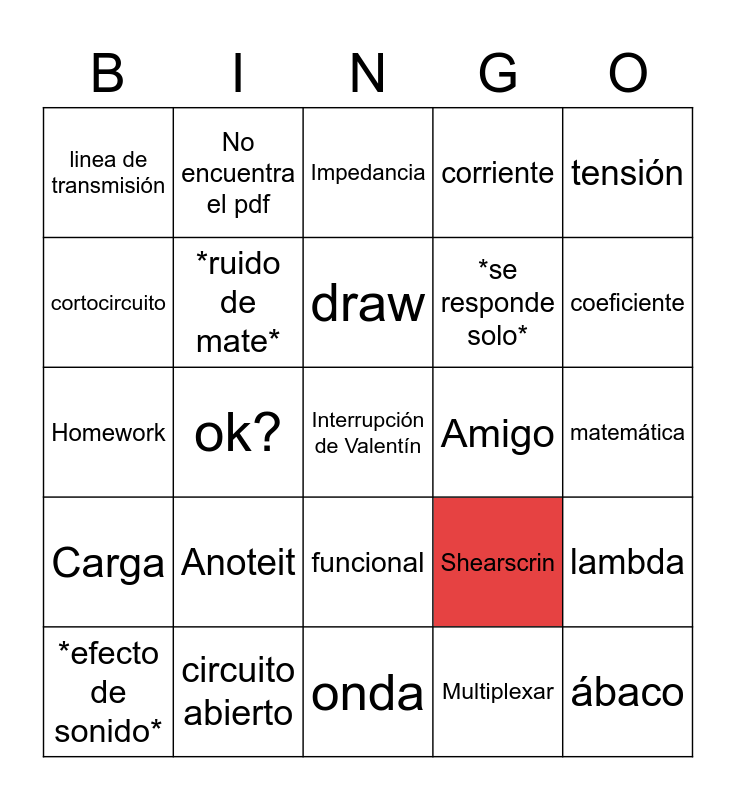 | B | I | N | G | O |
|---|---|---|---|---|
| linea de transmisión | No encuentra el pdf | Impedancia | corriente | tensión |
| cortocircuito | \*ruido de mate\* | draw | \*se responde solo\* | coeficiente |
| Homework | ok? | Interrupción de Valentín | Amigo | matemática |
| Carga | Anoteit | funcional | Shearscrin | lambda |
| \*efecto de sonido\* | circuito abierto | onda | Multiplexar | ábaco |